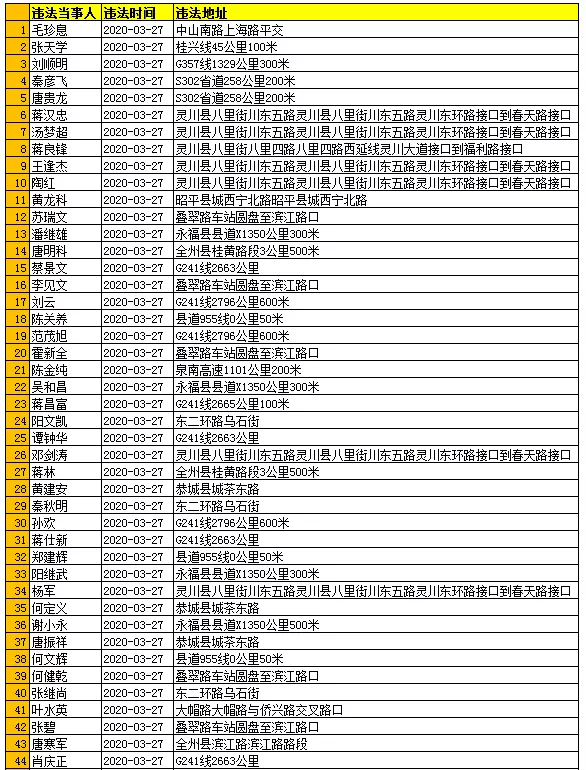 | | 违法当事人 | 违法时间 | 违法地址 |
|---|---|---|---|
| 1 | 毛珍息 | 2020-03-27 | 中山南路上海路平交 |
| 2 | 张天学 | 2020-03-27 | 桂兴线45公里100米 |
| 3 | 刘顺明 | 2020-03-27 | G357线1329公里300米 |
| 4 | 秦彦飞 | 2020-03-27 | S302省道258公里200米 |
| 5 | 唐贵龙 | 2020-03-27 | S302省道258公里200米 |
| 6 | 蒋汉忠 | 2020-03-27 | 灵川县八里街川东五路灵川县八里街川东五路灵川东环路接口到春天路接口 |
| 7 | 汤梦超 | 2020-03-27 | 灵川县八里街川东五路灵川县八里街川东五路灵川东环路接口到春天路接口 |
| 8 | 蒋良锋 | 2020-03-27 | 灵川县八里街八里四路八里四路西延线灵川大道接口到福利路接口 |
| 9 | 王逢杰 | 2020-03-27 | 灵川县八里街川东五路灵川县八里街川东五路灵川东环路接口到春天路接口 |
| 10 | 陶红 | 2020-03-27 | 灵川县八里街川东五路灵川县八里街川东五路灵川东环路接口到春天路接口 |
| 11 | 黄龙科 | 2020-03-27 | 昭平县城西宁北路昭平县城西宁北路 |
| 12 | 苏瑞文 | 2020-03-27 | 叠翠路车站圆盘至滨江路口 |
| 13 | 潘继雄 | 2020-03-27 | 永福县县道X1350公里300米 |
| 14 | 唐明科 | 2020-03-27 | 全州县桂黄路段3公里500米 |
| 15 | 蔡景文 | 2020-03-27 | G241线2663公里 |
| 16 | 李见文 | 2020-03-27 | 叠翠路车站圆盘至滨江路口 |
| 17 | 刘云 | 2020-03-27 | G241线2796公里600米 |
| 18 | 陈关养 | 2020-03-27 | 县道955线0公里50米 |
| 19 | 范茂旭 | 2020-03-27 | G241线2796公里600米 |
| 20 | 霍新全 | 2020-03-27 | 叠翠路车站圆盘至滨江路口 |
| 21 | 陈金纯 | 2020-03-27 | 泉南高速1101公里200米 |
| 22 | 吴和昌 | 2020-03-27 | 永福县县道X1350公里300米 |
| 23 | 蒋昌富 | 2020-03-27 | G241线2665公里100米 |
| 24 | 阳文凯 | 2020-03-27 | 东二环路乌石街 |
| 25 | 谭钟华 | 2020-03-27 | G241线2663公里 |
| 26 | 邓剑涛 | 2020-03-27 | 灵川县八里街川东五路灵川县八里街川东五路灵川东环路接口到春天路接口 |
| 27 | 蒋林 | 2020-03-27 | 全州县桂黄路段3公里500米 |
| 28 | 黄建安 | 2020-03-27 | 恭城县城茶东路 |
| 29 | 秦秋明 | 2020-03-27 | 东二环路乌石街 |
| 30 | 孙欢 | 2020-03-27 | G241线2796公里600米 |
| 31 | 蒋仕新 | 2020-03-27 | G241线2663公里 |
| 32 | 郑建辉 | 2020-03-27 | 县道955线0公里50米 |
| 33 | 阳继武 | 2020-03-27 | 永福县县道X1350公里300米 |
| 34 | 杨军 | 2020-03-27 | 灵川县八里街川东五路灵川县八里街川东五路灵川东环路接口到春天路接口 |
| 35 | 何定义 | 2020-03-27 | 恭城县城茶东路 |
| 36 | 谢小永 | 2020-03-27 | 永福县县道X1350公里500米 |
| 37 | 唐振祥 | 2020-03-27 | 恭城县城茶东路 |
| 38 | 何文辉 | 2020-03-27 | 县道955线0公里50米 |
| 39 | 何健乾 | 2020-03-27 | 叠翠路车站圆盘至滨江路口 |
| 40 | 张继尚 | 2020-03-27 | 东二环路乌石街 |
| 41 | 叶水英 | 2020-03-27 | 大帽路大帽路与侨兴路交叉路口 |
| 42 | 张碧 | 2020-03-27 | 叠翠路车站圆盘至滨江路口 |
| 43 | 唐寒军 | 2020-03-27 | 全州县滨江路滨江路路段 |
| 44 | 肖庆正 | 2020-03-27 | G241线2663公里 |